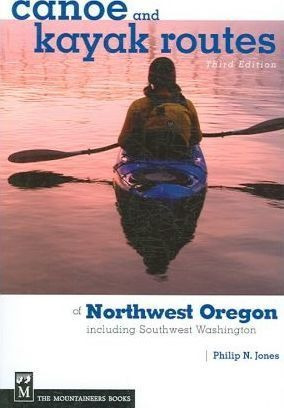 canoe and kayak routes

Third Edition

of Northwest Oregon
including Southwest Washington

Philip N. Jones

M

THE MOUNTAINEERS BOOKS